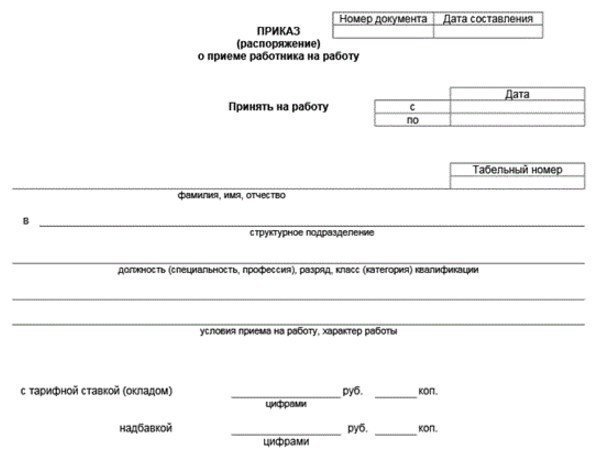 | Номер документа | Дата составления |
|---|---|
| | |

ПРИКАЗ
(распоряжение)
о приеме работника на работу

Принять на работу

| | Дата |
|---|---|
| с | |
| по | |

| Табельный номер |
|---|
| |

фамилия, имя, отчество

в

структурное подразделение

должность (специальность, профессия), разряд, класс (категория) квалификации

условия приема на работу, характер работы

с тарифной ставкой (окладом) руб. коп.
цифрами

надбавкой руб. коп.
цифрами